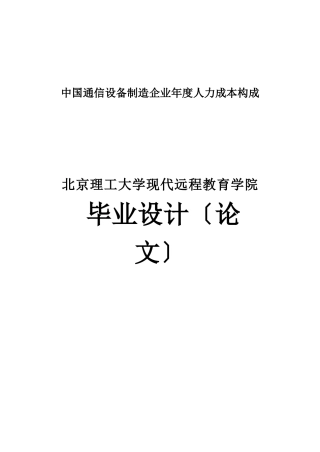 中国通信设备制造企业年度人力成本构成

北京理工大学现代远程教育学院

毕业设计〔论文〕